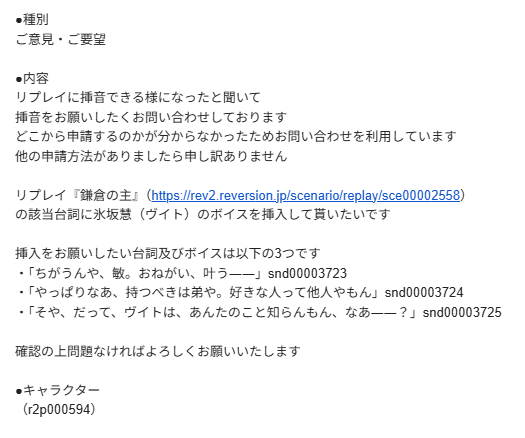 ●種別
ご意見・ご要望

●内容
リプレイに挿音できる様になったと聞いて
挿音をお願いしたくお問い合わせしております
どこから申請するのかが分からなかったためお問い合わせを利用しています
他の申請方法がありましたら申し訳ありません

リプレイ『鎌倉の主』（https://rev2.reversion.jp/scenario/replay/sce00002558）
の該当台詞に氷坂慧（ヴイト）のボイスを挿入して貰いたいです

挿入をお願いしたい台詞及びボイスは以下の3つです
・「ちがうんや、敏。おねがい、叶う——」snd00003723
・「やっぱりなあ、持つべきは弟や。好きな人って他人やもん」snd00003724
・「そや、だって、ヴイトは、あんたのこと知らんもん、なあ——？」snd00003725

確認の上問題なければよろしくお願いいたします

●キャラクター
（r2p000594）